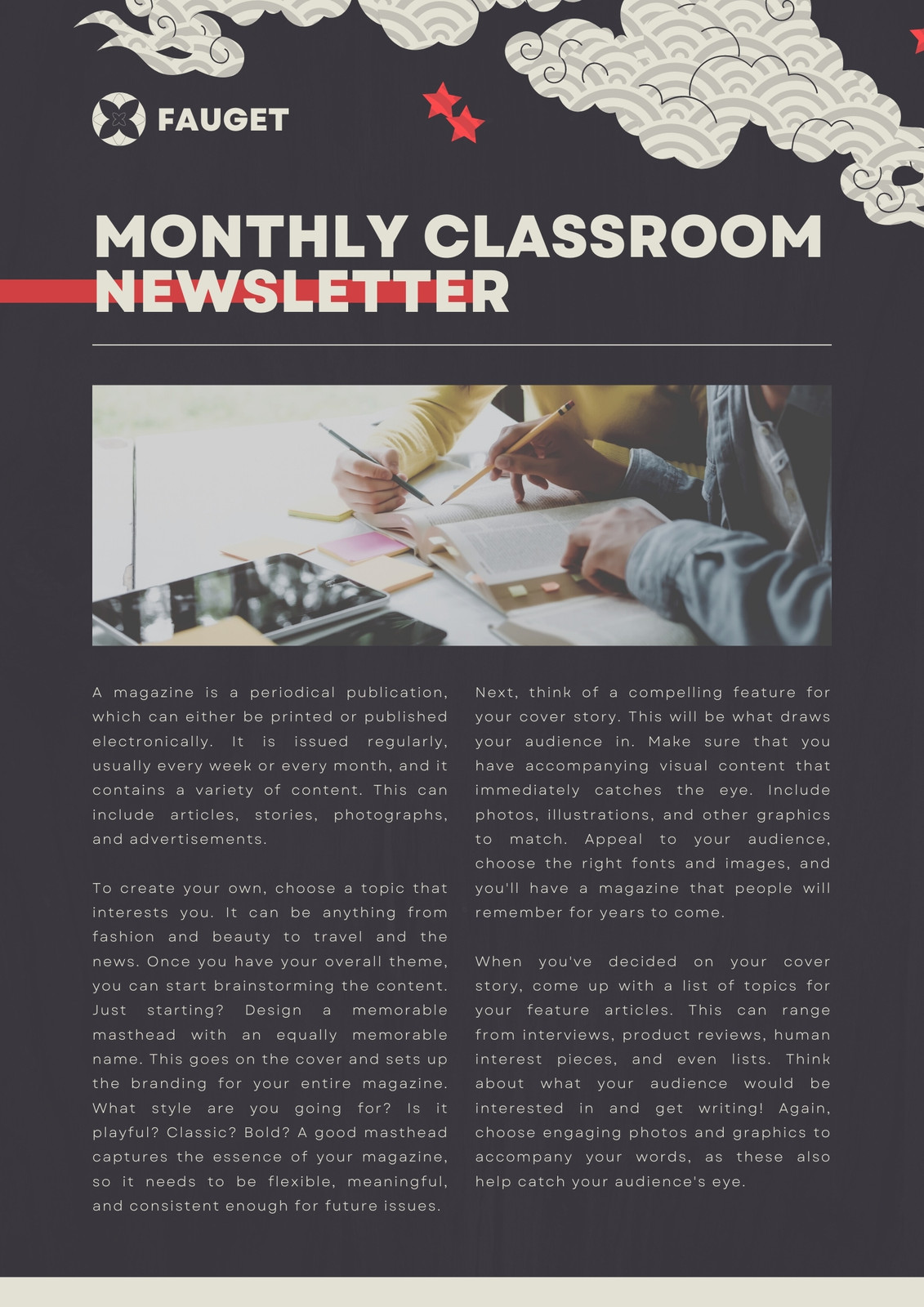 FAUGET

MONTHLY CLASSROOM NEWSLETTER

A magazine is a periodical publication, which can either be printed or published electronically. It is issued regularly, usually every week or every month, and it contains a variety of content. This can include articles, stories, photographs, and advertisements.

To create your own, choose a topic that interests you. It can be anything from fashion and beauty to travel and the news. Once you have your overall theme, you can start brainstorming the content. Just starting? Design a memorable masthead with an equally memorable name. This goes on the cover and sets up the branding for your entire magazine. What style are you going for? Is it playful? Classic? Bold? A good masthead captures the essence of your magazine, so it needs to be flexible, meaningful, and consistent enough for future issues.

Next, think of a compelling feature for your cover story. This will be what draws your audience in. Make sure that you have accompanying visual content that immediately catches the eye. Include photos, illustrations, and other graphics to match. Appeal to your audience, choose the right fonts and images, and you'll have a magazine that people will remember for years to come.

When you've decided on your cover story, come up with a list of topics for your feature articles. This can range from interviews, product reviews, human interest pieces, and even lists. Think about what your audience would be interested in and get writing! Again, choose engaging photos and graphics to accompany your words, as these also help catch your audience's eye.